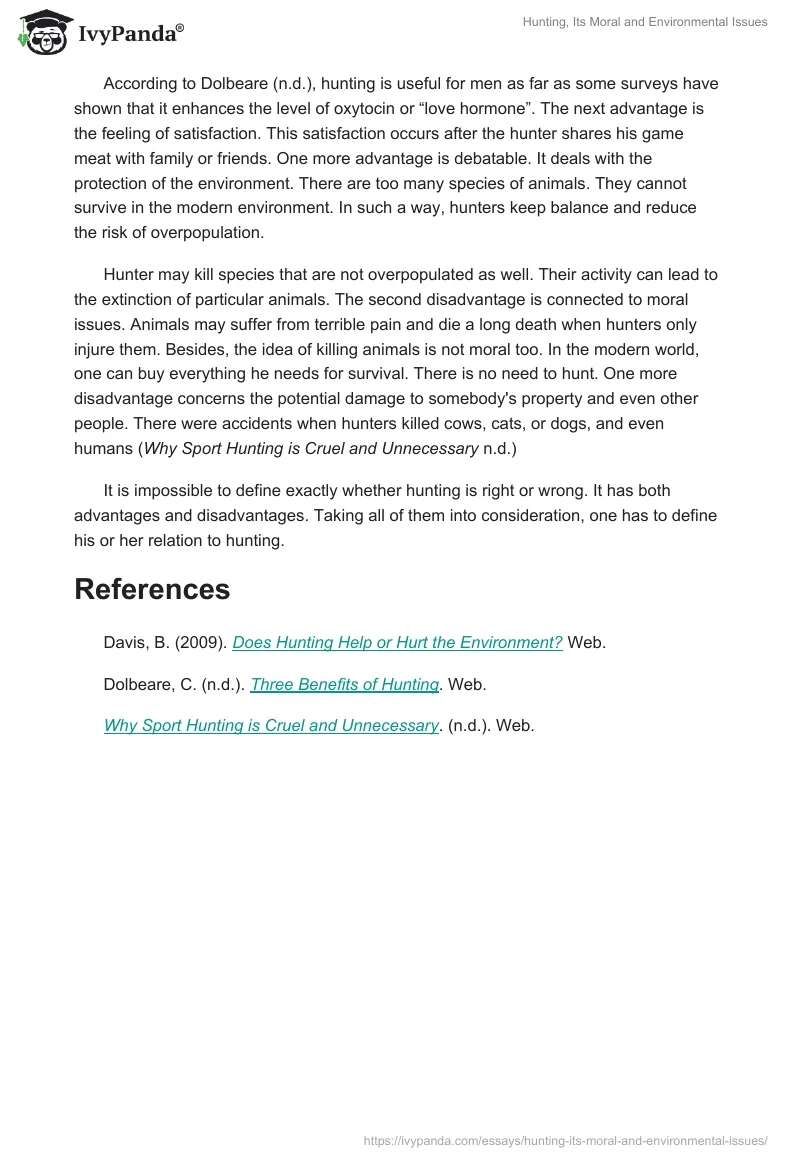 IvyPanda®

Hunting, Its Moral and Environmental Issues

According to Dolbeare (n.d.), hunting is useful for men as far as some surveys have shown that it enhances the level of oxytocin or “love hormone”. The next advantage is the feeling of satisfaction. This satisfaction occurs after the hunter shares his game meat with family or friends. One more advantage is debatable. It deals with the protection of the environment. There are too many species of animals. They cannot survive in the modern environment. In such a way, hunters keep balance and reduce the risk of overpopulation.

Hunter may kill species that are not overpopulated as well. Their activity can lead to the extinction of particular animals. The second disadvantage is connected to moral issues. Animals may suffer from terrible pain and die a long death when hunters only injure them. Besides, the idea of killing animals is not moral too. In the modern world, one can buy everything he needs for survival. There is no need to hunt. One more disadvantage concerns the potential damage to somebody's property and even other people. There were accidents when hunters killed cows, cats, or dogs, and even humans (Why Sport Hunting is Cruel and Unnecessary n.d.)

It is impossible to define exactly whether hunting is right or wrong. It has both advantages and disadvantages. Taking all of them into consideration, one has to define his or her relation to hunting.

References

Davis, B. (2009). Does Hunting Help or Hurt the Environment? Web.

Dolbeare, C. (n.d.). Three Benefits of Hunting. Web.

Why Sport Hunting is Cruel and Unnecessary. (n.d.). Web.

https://ivypanda.com/essays/hunting-its-moral-and-environmental-issues/